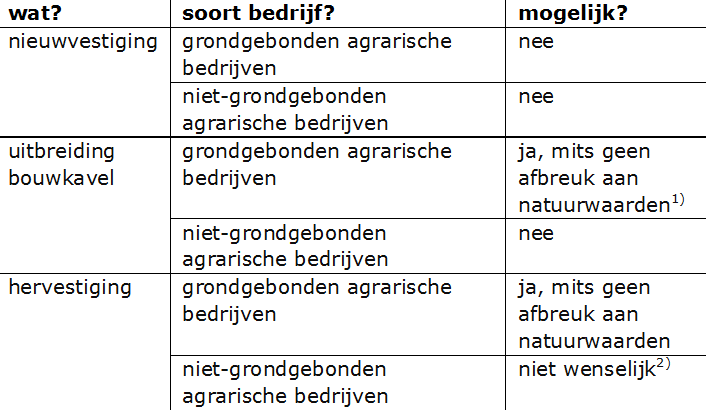 | wat? | soort bedrijf? | mogelijk? |
|---|---|---|
| nieuwvestiging | grondgebonden agrarische bedrijven | nee |
| | niet-grondgebonden agrarische bedrijven | nee |
| uitbreiding bouwkavel | grondgebonden agrarische bedrijven | ja, mits geen afbreuk aan natuurwaarden$^{1)}$ |
| | niet-grondgebonden agrarische bedrijven | nee |
| hervestiging | grondgebonden agrarische bedrijven | ja, mits geen afbreuk aan natuurwaarden |
| | niet-grondgebonden agrarische bedrijven | niet wenselijk$^{2)}$ |